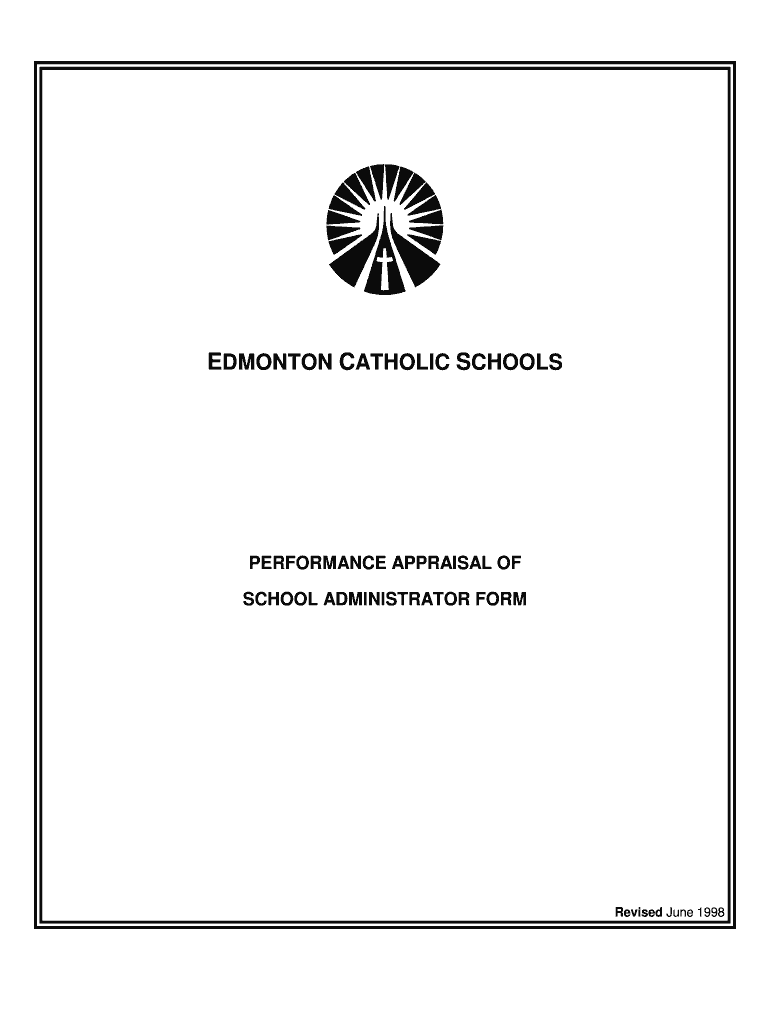 EDMONTON CATHOLIC SCHOOLS

PERFORMANCE APPRAISAL OF
SCHOOL ADMINISTRATOR FORM

Revised June 1998